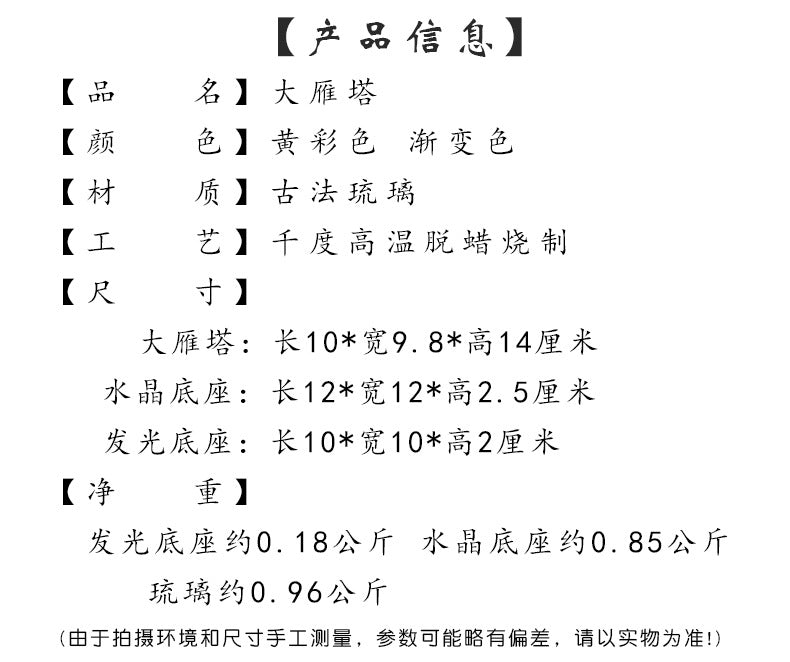 【产品信息】

【品　　名】大雁塔

【颜　　色】黄彩色　渐变色

【材　　质】古法琉璃

【工　　艺】千度高温脱蜡烧制

【尺　　寸】

大雁塔：长10*宽9.8*高14厘米

水晶底座：长12*宽12*高2.5厘米

发光底座：长10*宽10*高2厘米

【净　　重】

发光底座约0.18公斤　水晶底座约0.85公斤

琉璃约0.96公斤

（由于拍摄环境和尺寸手工测量，参数可能略有偏差，请以实物为准!）